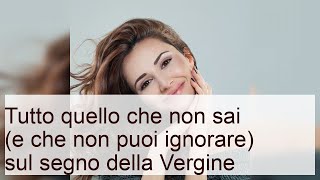 Tutto quello che non sai (e che non puoi ignorare) sul segno della Vergine